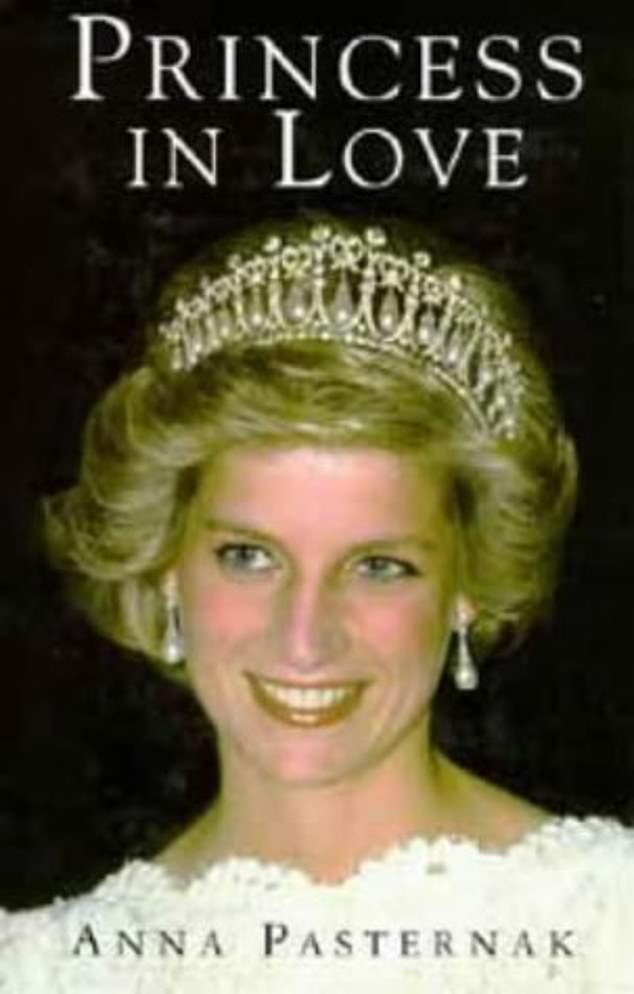 PRINCESS IN LOVE

ANNA PASTERNAK